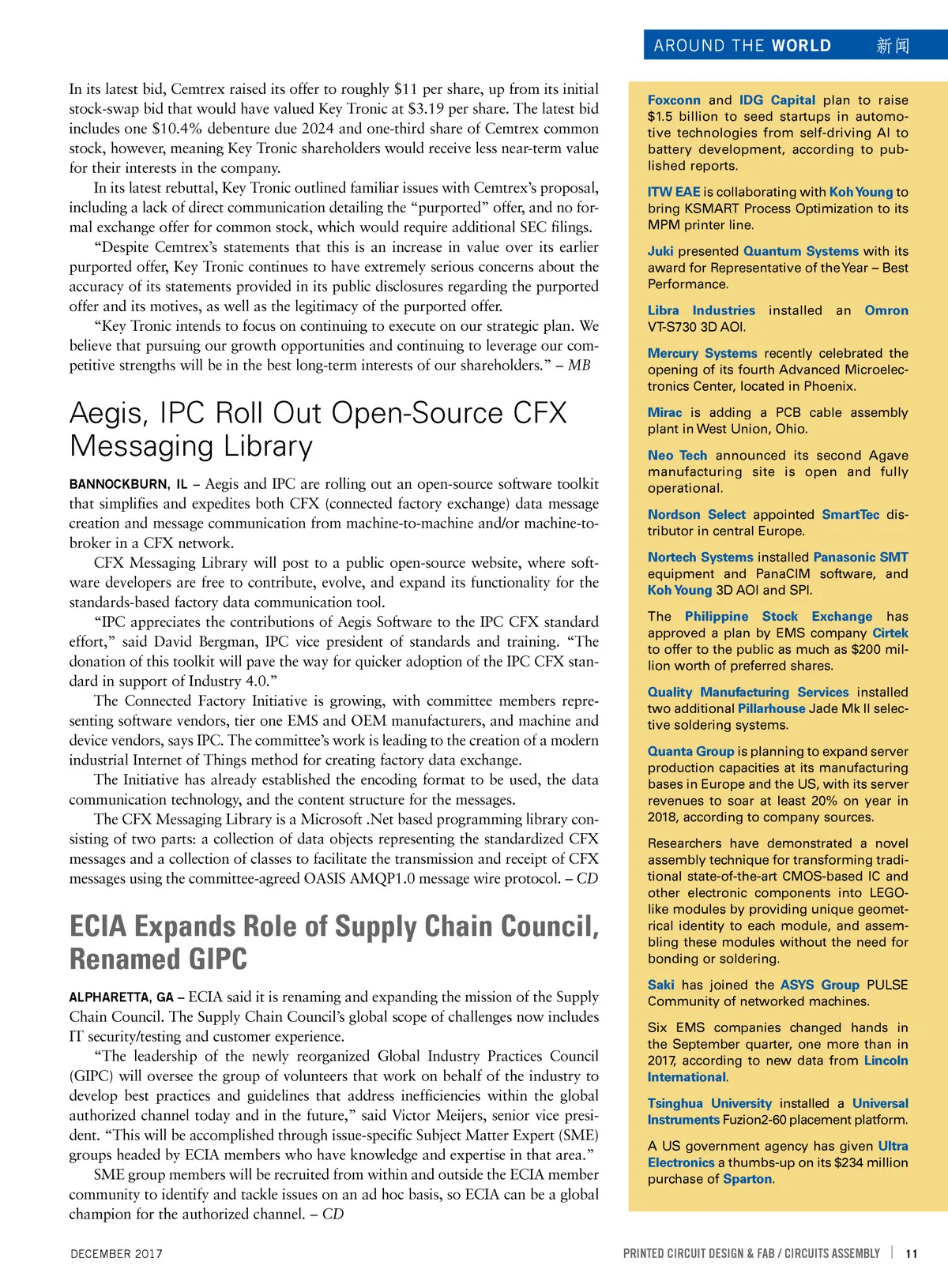 AROUND THE WORLD 新闻

In its latest bid, Cemtrex raised its offer to roughly $11 per share, up from its initial stock-swap bid that would have valued Key Tronic at $3.19 per share. The latest bid includes one $10.4% debenture due 2024 and one-third share of Cemtrex common stock, however, meaning Key Tronic shareholders would receive less near-term value for their interests in the company.

In its latest rebuttal, Key Tronic outlined familiar issues with Cemtrex's proposal, including a lack of direct communication detailing the "purported" offer, and no formal exchange offer for common stock, which would require additional SEC filings.

"Despite Cemtrex's statements that this is an increase in value over its earlier purported offer, Key Tronic continues to have extremely serious concerns about the accuracy of its statements provided in its public disclosures regarding the purported offer and its motives, as well as the legitimacy of the purported offer.

"Key Tronic intends to focus on continuing to execute on our strategic plan. We believe that pursuing our growth opportunities and continuing to leverage our competitive strengths will be in the best long-term interests of our shareholders." – MB

Aegis, IPC Roll Out Open-Source CFX Messaging Library

BANNOCKBURN, IL – Aegis and IPC are rolling out an open-source software toolkit that simplifies and expedites both CFX (connected factory exchange) data message creation and message communication from machine-to-machine and/or machine-to-broker in a CFX network.

CFX Messaging Library will post to a public open-source website, where software developers are free to contribute, evolve, and expand its functionality for the standards-based factory data communication tool.

"IPC appreciates the contributions of Aegis Software to the IPC CFX standard effort," said David Bergman, IPC vice president of standards and training. "The donation of this toolkit will pave the way for quicker adoption of the IPC CFX standard in support of Industry 4.0."

The Connected Factory Initiative is growing, with committee members representing software vendors, tier one EMS and OEM manufacturers, and machine and device vendors, says IPC. The committee's work is leading to the creation of a modern industrial Internet of Things method for creating factory data exchange.

The Initiative has already established the encoding format to be used, the data communication technology, and the content structure for the messages.

The CFX Messaging Library is a Microsoft .Net based programming library consisting of two parts: a collection of data objects representing the standardized CFX messages and a collection of classes to facilitate the transmission and receipt of CFX messages using the committee-agreed OASIS AMQP1.0 message wire protocol. – CD

ECIA Expands Role of Supply Chain Council, Renamed GIPC

ALPHARETTA, GA – ECIA said it is renaming and expanding the mission of the Supply Chain Council. The Supply Chain Council's global scope of challenges now includes IT security/testing and customer experience.

"The leadership of the newly reorganized Global Industry Practices Council (GIPC) will oversee the group of volunteers that work on behalf of the industry to develop best practices and guidelines that address inefficiencies within the global authorized channel today and in the future," said Victor Meijers, senior vice president. "This will be accomplished through issue-specific Subject Matter Expert (SME) groups headed by ECIA members who have knowledge and expertise in that area."

SME group members will be recruited from within and outside the ECIA member community to identify and tackle issues on an ad hoc basis, so ECIA can be a global champion for the authorized channel. – CD

Foxconn and IDG Capital plan to raise $1.5 billion to seed startups in automotive technologies from self-driving AI to battery development, according to published reports.

ITW EAE is collaborating with Koh Young to bring KSMART Process Optimization to its MPM printer line.

Juki presented Quantum Systems with its award for Representative of the Year – Best Performance.

Libra Industries installed an Omron VT-S730 3D AOI.

Mercury Systems recently celebrated the opening of its fourth Advanced Microelectronics Center, located in Phoenix.

Mirac is adding a PCB cable assembly plant in West Union, Ohio.

Neo Tech announced its second Agave manufacturing site is open and fully operational.

Nordson Select appointed SmartTec distributor in central Europe.

Nortech Systems installed Panasonic SMT equipment and PanaCIM software, and Koh Young 3D AOI and SPI.

The Philippine Stock Exchange has approved a plan by EMS company Cirtek to offer to the public as much as $200 million worth of preferred shares.

Quality Manufacturing Services installed two additional Pillarhouse Jade Mk II selective soldering systems.

Quanta Group is planning to expand server production capacities at its manufacturing bases in Europe and the US, with its server revenues to soar at least 20% on year in 2018, according to company sources.

Researchers have demonstrated a novel assembly technique for transforming traditional state-of-the-art CMOS-based IC and other electronic components into LEGO-like modules by providing unique geometrical identity to each module, and assembling these modules without the need for bonding or soldering.

Saki has joined the ASYS Group PULSE Community of networked machines.

Six EMS companies changed hands in the September quarter, one more than in 2017, according to new data from Lincoln International.

Tsinghua University installed a Universal Instruments Fuzion2-60 placement platform.

A US government agency has given Ultra Electronics a thumbs-up on its $234 million purchase of Sparton.

DECEMBER 2017

PRINTED CIRCUIT DESIGN & FAB / CIRCUITS ASSEMBLY | 11